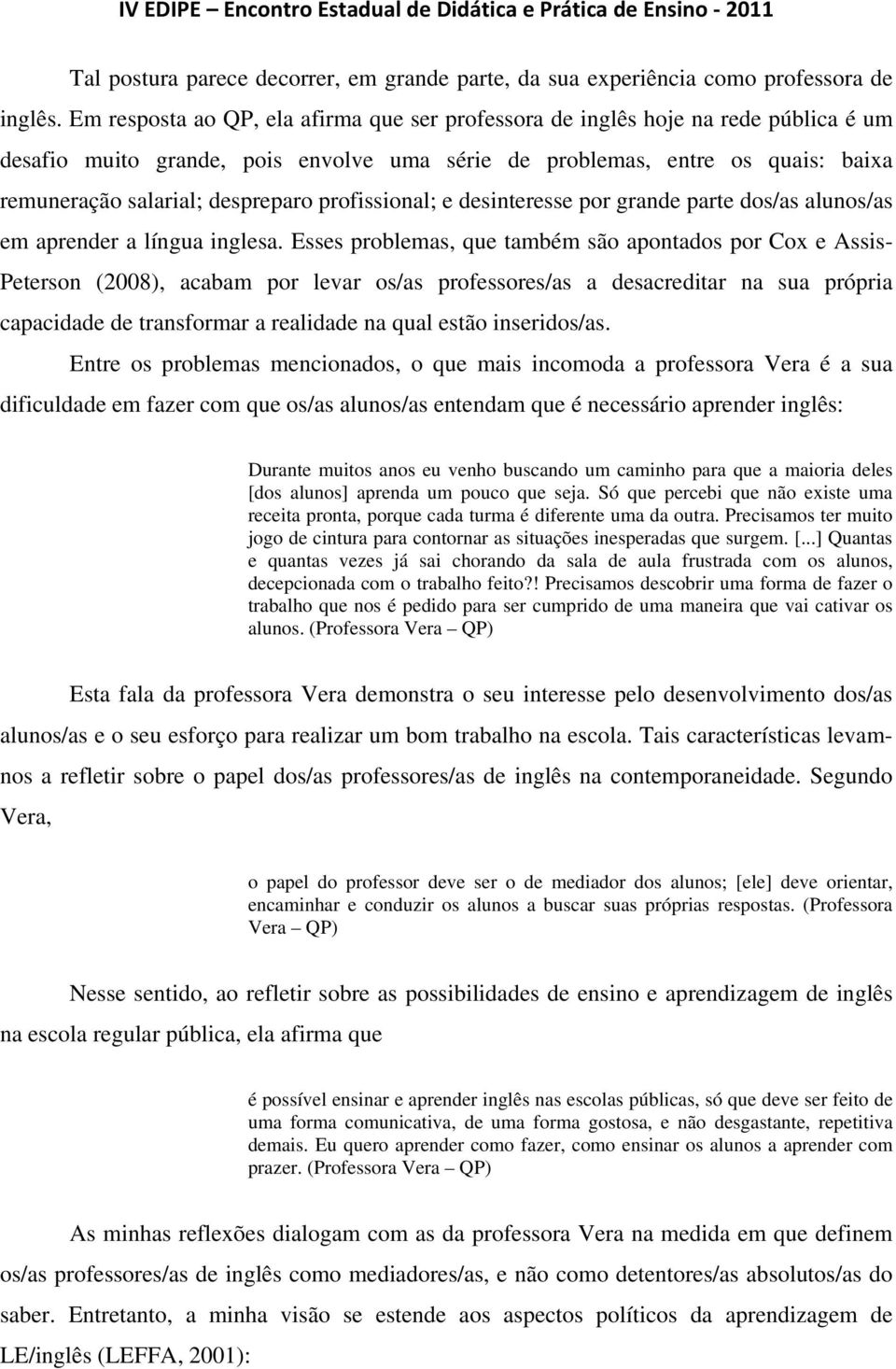 IV EDIPE – Encontro Estadual de Didática e Prática de Ensino - 2011

Tal postura parece decorrer, em grande parte, da sua experiência como professora de inglês. Em resposta ao QP, ela afirma que ser professora de inglês hoje na rede pública é um desafio muito grande, pois envolve uma série de problemas, entre os quais: baixa remuneração salarial; despreparo profissional; e desinteresse por grande parte dos/as alunos/as em aprender a língua inglesa. Esses problemas, que também são apontados por Cox e Assis-Peterson (2008), acabam por levar os/as professores/as a desacreditar na sua própria capacidade de transformar a realidade na qual estão inseridos/as.

Entre os problemas mencionados, o que mais incomoda a professora Vera é a sua dificuldade em fazer com que os/as alunos/as entendam que é necessário aprender inglês:

Durante muitos anos eu venho buscando um caminho para que a maioria deles [dos alunos] aprenda um pouco que seja. Só que percebi que não existe uma receita pronta, porque cada turma é diferente uma da outra. Precisamos ter muito jogo de cintura para contornar as situações inesperadas que surgem. [...] Quantas e quantas vezes já sai chorando da sala de aula frustrada com os alunos, decepcionada com o trabalho feito?! Precisamos descobrir uma forma de fazer o trabalho que nos é pedido para ser cumprido de uma maneira que vai cativar os alunos. (Professora Vera – QP)

Esta fala da professora Vera demonstra o seu interesse pelo desenvolvimento dos/as alunos/as e o seu esforço para realizar um bom trabalho na escola. Tais características levam-nos a refletir sobre o papel dos/as professores/as de inglês na contemporaneidade. Segundo Vera,

o papel do professor deve ser o de mediador dos alunos; [ele] deve orientar, encaminhar e conduzir os alunos a buscar suas próprias respostas. (Professora Vera – QP)

Nesse sentido, ao refletir sobre as possibilidades de ensino e aprendizagem de inglês na escola regular pública, ela afirma que

é possível ensinar e aprender inglês nas escolas públicas, só que deve ser feito de uma forma comunicativa, de uma forma gostosa, e não desgastante, repetitiva demais. Eu quero aprender como fazer, como ensinar os alunos a aprender com prazer. (Professora Vera – QP)

As minhas reflexões dialogam com as da professora Vera na medida em que definem os/as professores/as de inglês como mediadores/as, e não como detentores/as absolutos/as do saber. Entretanto, a minha visão se estende aos aspectos políticos da aprendizagem de LE/inglês (LEFFA, 2001):